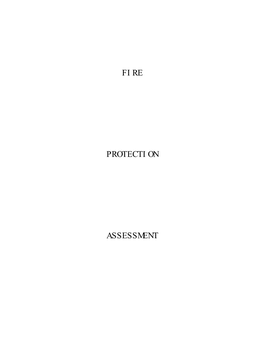 FIRE

PROTECTION

ASSESSMENT